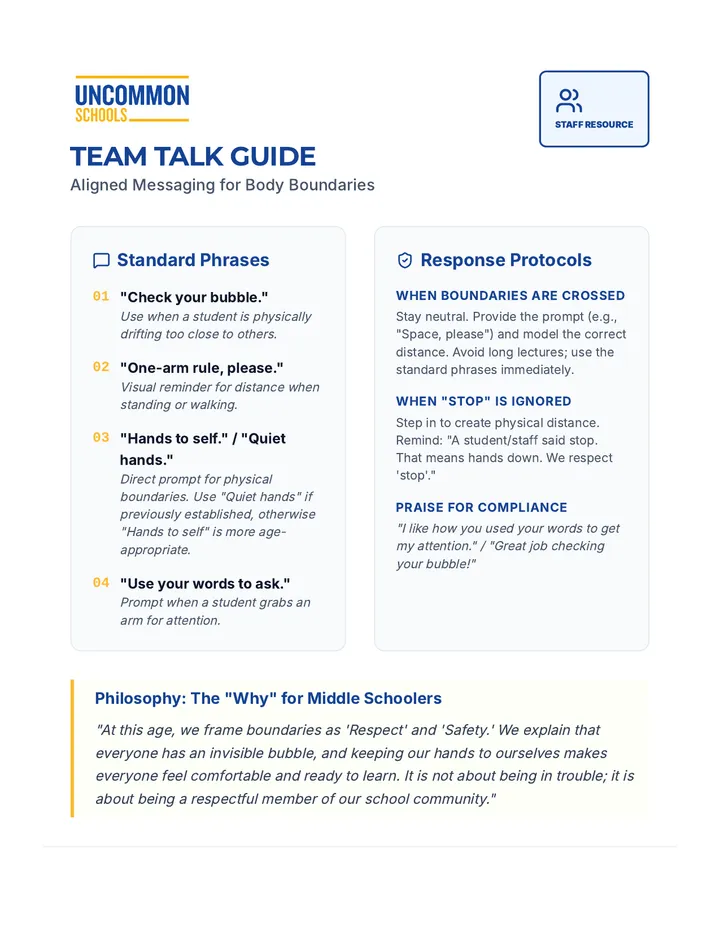 UNCOMMON
SCHOOLS

STAFF RESOURCE

TEAM TALK GUIDE

Aligned Messaging for Body Boundaries

Standard Phrases

01 "Check your bubble."
Use when a student is physically drifting too close to others.

02 "One-arm rule, please."
Visual reminder for distance when standing or walking.

03 "Hands to self." / "Quiet hands."
Direct prompt for physical boundaries. Use "Quiet hands" if previously established, otherwise "Hands to self" is more age-appropriate.

04 "Use your words to ask."
Prompt when a student grabs an arm for attention.

Response Protocols

WHEN BOUNDARIES ARE CROSSED

Stay neutral. Provide the prompt (e.g., "Space, please") and model the correct distance. Avoid long lectures; use the standard phrases immediately.

WHEN "STOP" IS IGNORED

Step in to create physical distance. Remind: "A student/staff said stop. That means hands down. We respect 'stop'."

PRAISE FOR COMPLIANCE

"I like how you used your words to get my attention." / "Great job checking your bubble!"

Philosophy: The "Why" for Middle Schoolers

"At this age, we frame boundaries as 'Respect' and 'Safety.' We explain that everyone has an invisible bubble, and keeping our hands to ourselves makes everyone feel comfortable and ready to learn. It is not about being in trouble; it is about being a respectful member of our school community."